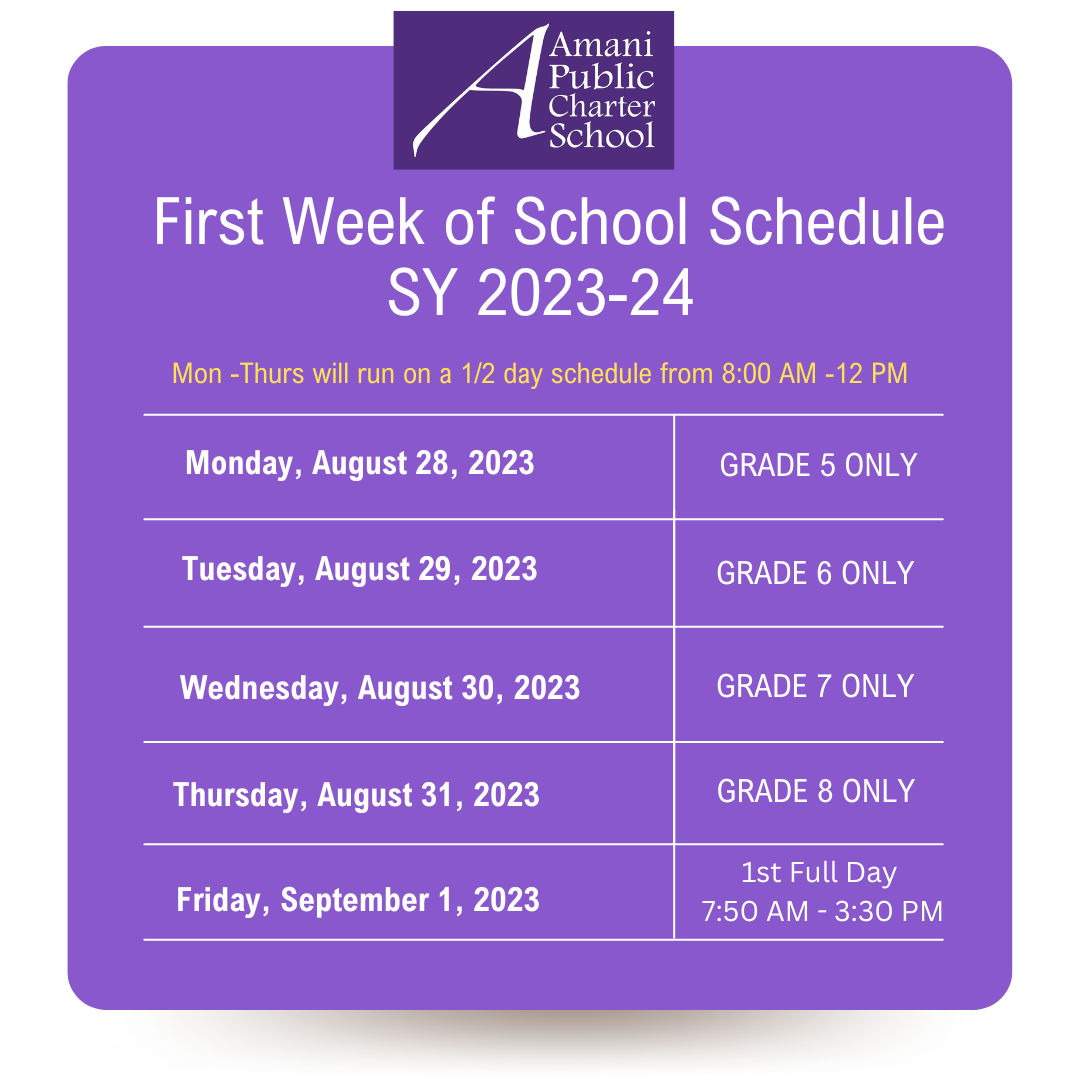 Amani Public Charter School

First Week of School Schedule
SY 2023-24

Mon -Thurs will run on a 1/2 day schedule from 8:00 AM -12 PM

| | |
|---|---|
| Monday, August 28, 2023 | GRADE 5 ONLY |
| Tuesday, August 29, 2023 | GRADE 6 ONLY |
| Wednesday, August 30, 2023 | GRADE 7 ONLY |
| Thursday, August 31, 2023 | GRADE 8 ONLY |
| Friday, September 1, 2023 | 1st Full Day 7:50 AM - 3:30 PM |